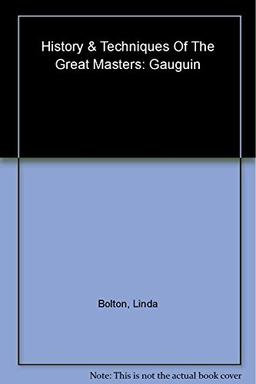 History & Techniques Of The Great Masters: Gauguin

Bolton, Linda

Note: This is not the actual book cover